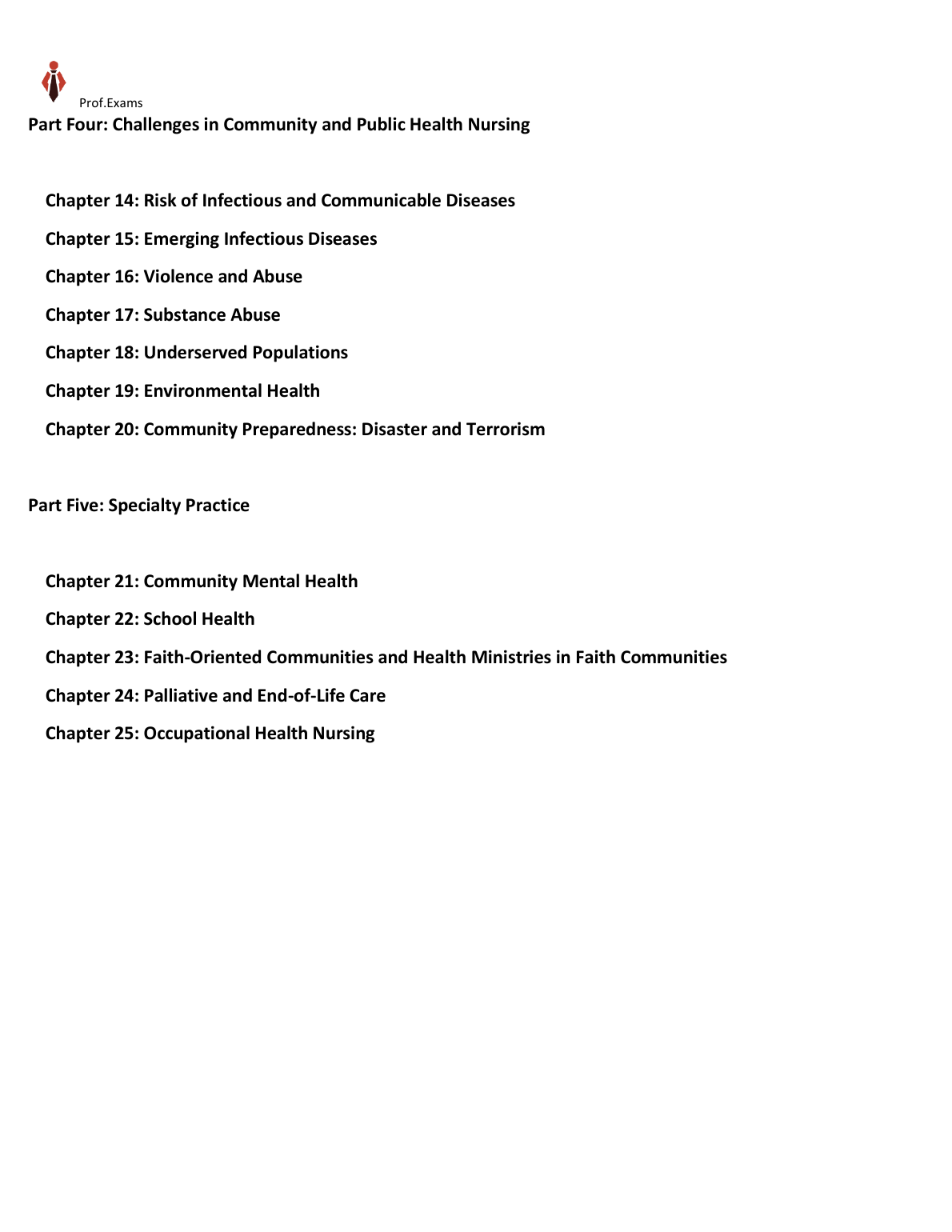 Prof.Exams

Part Four: Challenges in Community and Public Health Nursing

Chapter 14: Risk of Infectious and Communicable Diseases

Chapter 15: Emerging Infectious Diseases

Chapter 16: Violence and Abuse

Chapter 17: Substance Abuse

Chapter 18: Underserved Populations

Chapter 19: Environmental Health

Chapter 20: Community Preparedness: Disaster and Terrorism

Part Five: Specialty Practice

Chapter 21: Community Mental Health

Chapter 22: School Health

Chapter 23: Faith-Oriented Communities and Health Ministries in Faith Communities

Chapter 24: Palliative and End-of-Life Care

Chapter 25: Occupational Health Nursing